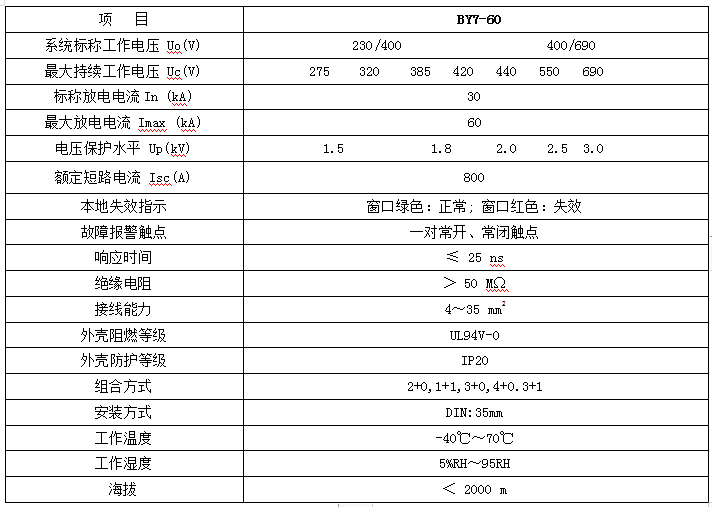 | 项　目 | BY7-60 |
|---|---|
| 系统标称工作电压 Uo(V) | 230/400　　　400/690 |
| 最大持续工作电压 Uc(V) | 275　320　385　420　440　550　690 |
| 标称放电电流 In (kA) | 30 |
| 最大放电电流 Imax (kA) | 60 |
| 电压保护水平 Up(kV) | 1.5　　1.8　　2.0　2.5　3.0 |
| 额定短路电流 Isc(A) | 800 |
| 本地失效指示 | 窗口绿色：正常；窗口红色：失效 |
| 故障报警触点 | 一对常开、常闭触点 |
| 响应时间 | ≤ 25 ns |
| 绝缘电阻 | ＞ 50 MΩ |
| 接线能力 | 4～35 $mm^2$ |
| 外壳阻燃等级 | UL94V-0 |
| 外壳防护等级 | IP20 |
| 组合方式 | 2+0,1+1,3+0,4+0.3+1 |
| 安装方式 | DIN:35mm |
| 工作温度 | -40℃～70℃ |
| 工作湿度 | 5%RH～95RH |
| 海拔 | ＜ 2000 m |